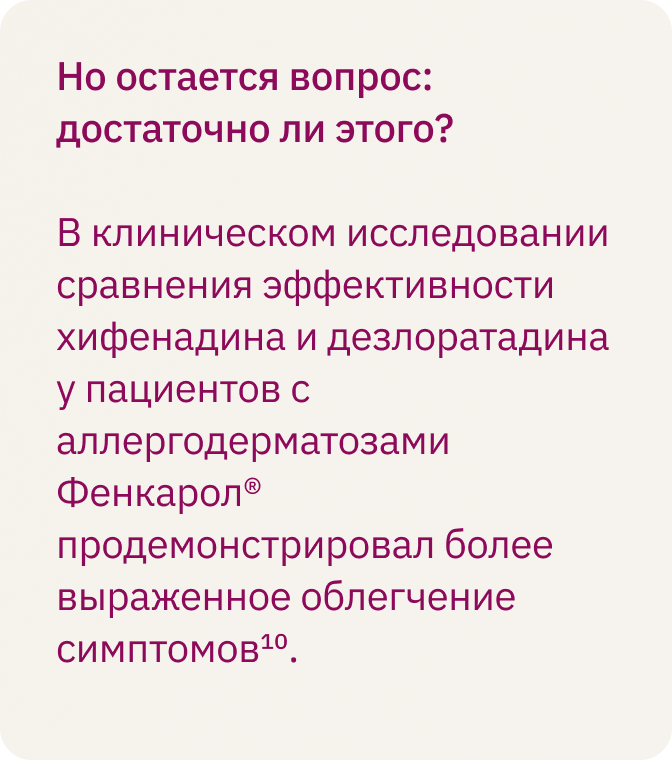 Но остается вопрос: достаточно ли этого?

В клиническом исследовании сравнения эффективности хифенадина и дезлоратадина у пациентов с аллергодерматозами Фенкарол® продемонстрировал более выраженное облегчение симптомов$^{10}$.